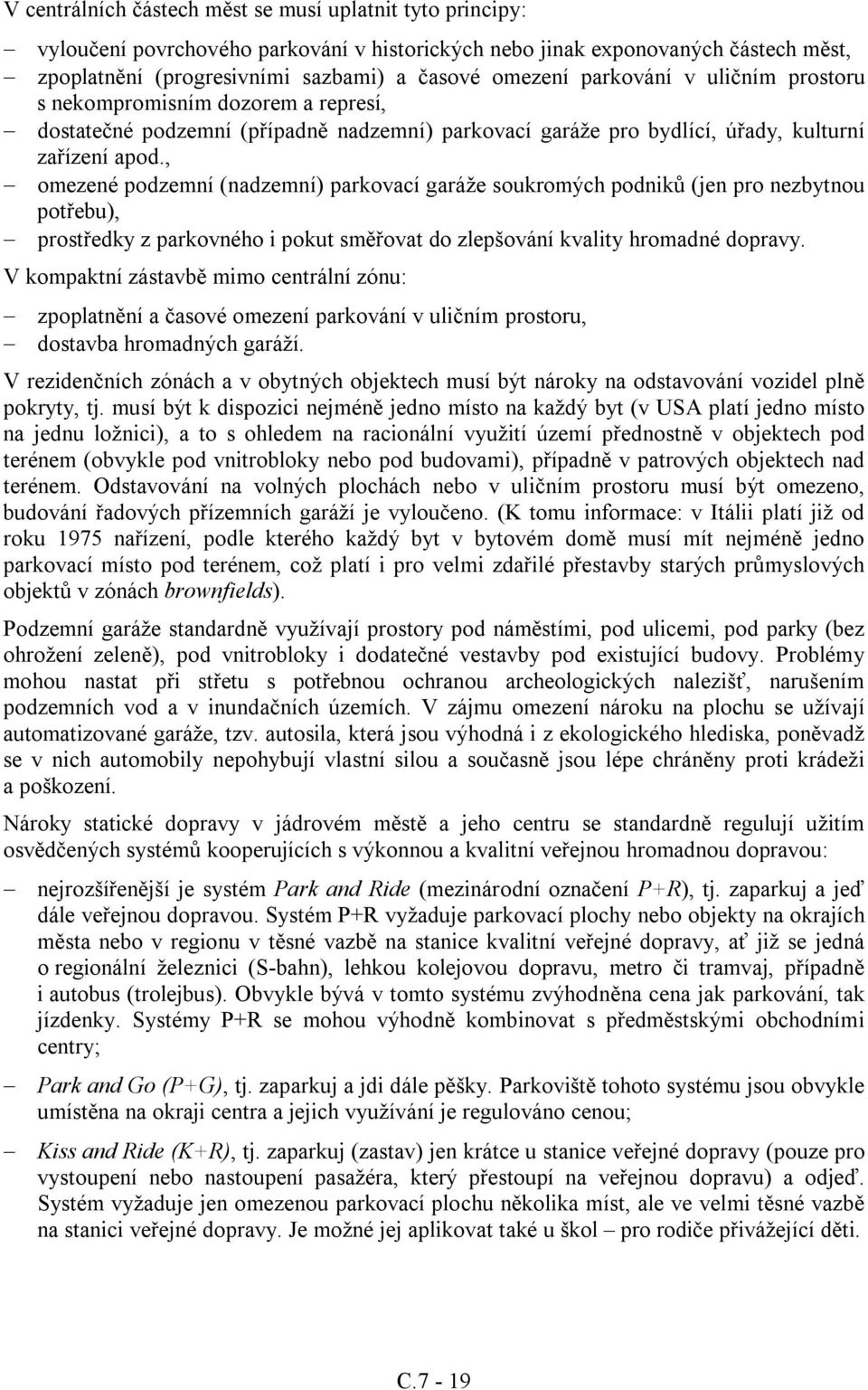 V centrálních částech měst se musí uplatnit tyto principy:

– vyloučení povrchového parkování v historických nebo jinak exponovaných částech měst,
– zpoplatnění (progresivními sazbami) a časové omezení parkování v uličním prostoru s nekompromisním dozorem a represí,
– dostatečné podzemní (případně nadzemní) parkovací garáže pro bydlící, úřady, kulturní zařízení apod.,
– omezené podzemní (nadzemní) parkovací garáže soukromých podniků (jen pro nezbytnou potřebu),
– prostředky z parkovného i pokut směřovat do zlepšování kvality hromadné dopravy.

V kompaktní zástavbě mimo centrální zónu:

– zpoplatnění a časové omezení parkování v uličním prostoru,
– dostavba hromadných garáží.

V rezidenčních zónách a v obytných objektech musí být nároky na odstavování vozidel plně pokryty, tj. musí být k dispozici nejméně jedno místo na každý byt (v USA platí jedno místo na jednu ložnici), a to s ohledem na racionální využití území přednostně v objektech pod terénem (obvykle pod vnitrobloky nebo pod budovami), případně v patrových objektech nad terénem. Odstavování na volných plochách nebo v uličním prostoru musí být omezeno, budování řadových přízemních garáží je vyloučeno. (K tomu informace: v Itálii platí již od roku 1975 nařízení, podle kterého každý byt v bytovém domě musí mít nejméně jedno parkovací místo pod terénem, což platí i pro velmi zdařilé přestavby starých průmyslových objektů v zónách brownfields).

Podzemní garáže standardně využívají prostory pod náměstími, pod ulicemi, pod parky (bez ohrožení zeleně), pod vnitrobloky i dodatečné vestavby pod existující budovy. Problémy mohou nastat při střetu s potřebnou ochranou archeologických nalezišť, narušením podzemních vod a v inundačních územích. V zájmu omezení nároku na plochu se užívají automatizované garáže, tzv. autosila, která jsou výhodná i z ekologického hlediska, poněvadž se v nich automobily nepohybují vlastní silou a současně jsou lépe chráněny proti krádeži a poškození.

Nároky statické dopravy v jádrovém městě a jeho centru se standardně regulují užitím osvědčených systémů kooperujících s výkonnou a kvalitní veřejnou hromadnou dopravou:

– nejrozšířenější je systém Park and Ride (mezinárodní označení P+R), tj. zaparkuj a jeď dále veřejnou dopravou. Systém P+R vyžaduje parkovací plochy nebo objekty na okrajích města nebo v regionu v těsné vazbě na stanice kvalitní veřejné dopravy, ať již se jedná o regionální železnici (S-bahn), lehkou kolejovou dopravu, metro či tramvaj, případně i autobus (trolejbus). Obvykle bývá v tomto systému zvýhodněna cena jak parkování, tak jízdenky. Systémy P+R se mohou výhodně kombinovat s předměstskými obchodními centry;

– Park and Go (P+G), tj. zaparkuj a jdi dále pěšky. Parkoviště tohoto systému jsou obvykle umístěna na okraji centra a jejich využívání je regulováno cenou;

– Kiss and Ride (K+R), tj. zaparkuj (zastav) jen krátce u stanice veřejné dopravy (pouze pro vystoupení nebo nastoupení pasažéra, který přestoupí na veřejnou dopravu) a odjeď. Systém vyžaduje jen omezenou parkovací plochu několika míst, ale ve velmi těsné vazbě na stanici veřejné dopravy. Je možné jej aplikovat také u škol – pro rodiče přivážející děti.

C.7 - 19